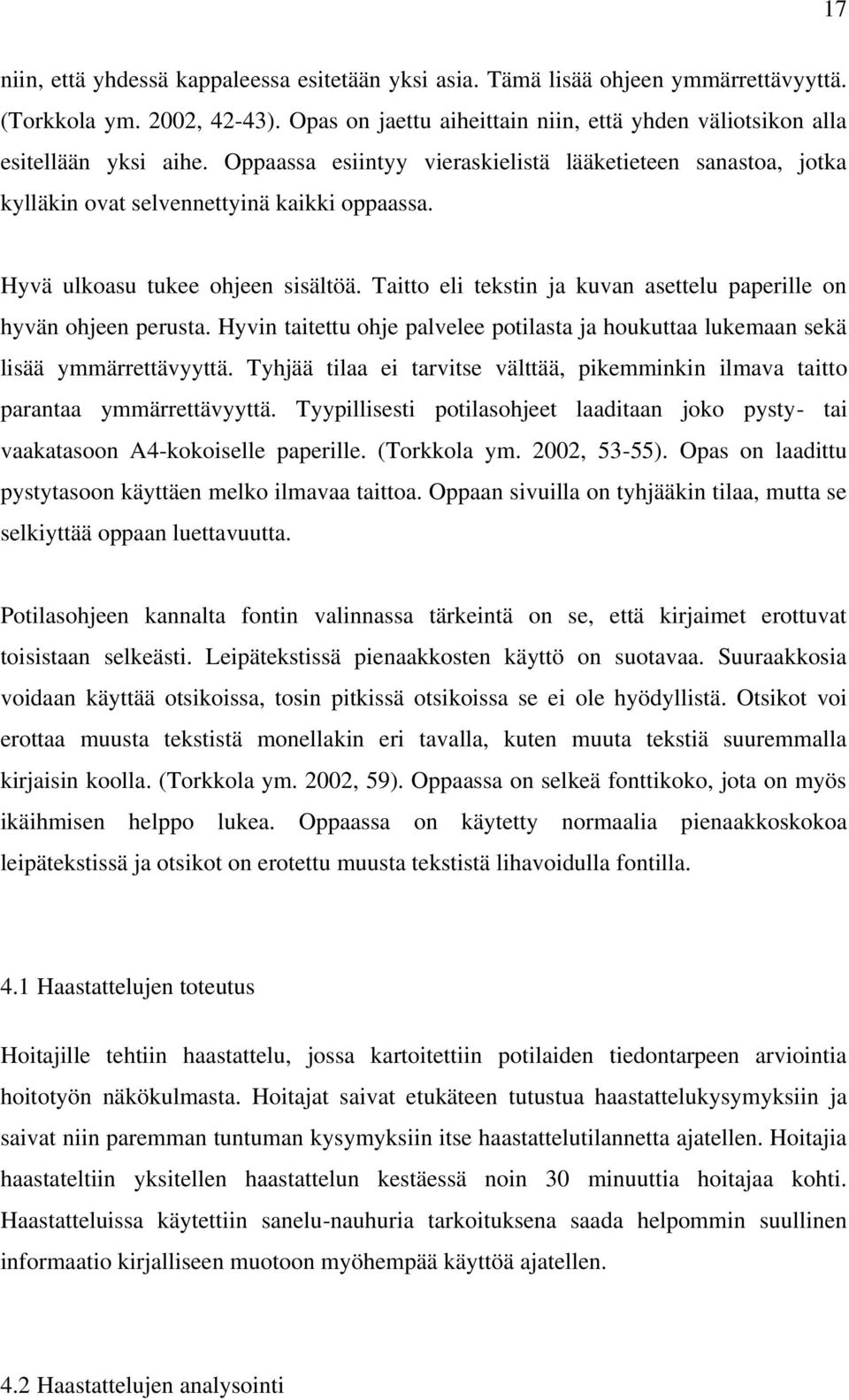 17

niin, että yhdessä kappaleessa esitetään yksi asia. Tämä lisää ohjeen ymmärrettävyyttä. (Torkkola ym. 2002, 42-43). Opas on jaettu aiheittain niin, että yhden väliotsikon alla esitellään yksi aihe. Oppaassa esiintyy vieraskielistä lääketieteen sanastoa, jotka kylläkin ovat selvennettyinä kaikki oppaassa.

Hyvä ulkoasu tukee ohjeen sisältöä. Taitto eli tekstin ja kuvan asettelu paperille on hyvän ohjeen perusta. Hyvin taitettu ohje palvelee potilasta ja houkuttaa lukemaan sekä lisää ymmärrettävyyttä. Tyhjää tilaa ei tarvitse välttää, pikemminkin ilmava taitto parantaa ymmärrettävyyttä. Tyypillisesti potilasohjeet laaditaan joko pysty- tai vaakatasoon A4-kokoiselle paperille. (Torkkola ym. 2002, 53-55). Opas on laadittu pystytasoon käyttäen melko ilmavaa taittoa. Oppaan sivuilla on tyhjääkin tilaa, mutta se selkiyttää oppaan luettavuutta.

Potilasohjeen kannalta fontin valinnassa tärkeintä on se, että kirjaimet erottuvat toisistaan selkeästi. Leipätekstissä pienaakkosten käyttö on suotavaa. Suuraakkosia voidaan käyttää otsikoissa, tosin pitkissä otsikoissa se ei ole hyödyllistä. Otsikot voi erottaa muusta tekstistä monellakin eri tavalla, kuten muuta tekstiä suuremmalla kirjaisin koolla. (Torkkola ym. 2002, 59). Oppaassa on selkeä fonttikoko, jota on myös ikäihmisen helppo lukea. Oppaassa on käytetty normaalia pienaakkoskokoa leipätekstissä ja otsikot on erotettu muusta tekstistä lihavoidulla fontilla.

4.1 Haastattelujen toteutus

Hoitajille tehtiin haastattelu, jossa kartoitettiin potilaiden tiedontarpeen arviointia hoitotyön näkökulmasta. Hoitajat saivat etukäteen tutustua haastattelukysymyksiin ja saivat niin paremman tuntuman kysymyksiin itse haastattelutilannetta ajatellen. Hoitajia haastateltiin yksitellen haastattelun kestäessä noin 30 minuuttia hoitajaa kohti. Haastatteluissa käytettiin sanelu-nauhuria tarkoituksena saada helpommin suullinen informaatio kirjalliseen muotoon myöhempää käyttöä ajatellen.

4.2 Haastattelujen analysointi